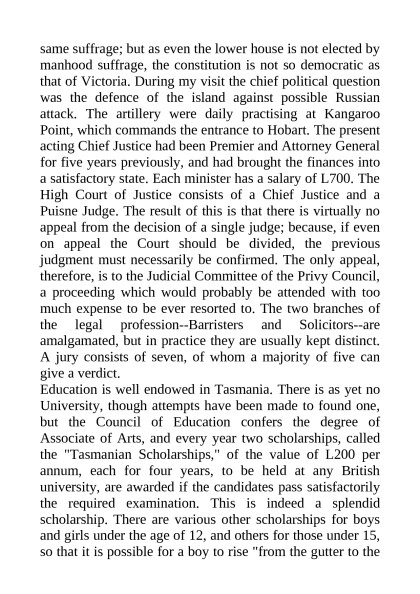 same suffrage; but as even the lower house is not elected by manhood suffrage, the constitution is not so democratic as that of Victoria. During my visit the chief political question was the defence of the island against possible Russian attack. The artillery were daily practising at Kangaroo Point, which commands the entrance to Hobart. The present acting Chief Justice had been Premier and Attorney General for five years previously, and had brought the finances into a satisfactory state. Each minister has a salary of L700. The High Court of Justice consists of a Chief Justice and a Puisne Judge. The result of this is that there is virtually no appeal from the decision of a single judge; because, if even on appeal the Court should be divided, the previous judgment must necessarily be confirmed. The only appeal, therefore, is to the Judicial Committee of the Privy Council, a proceeding which would probably be attended with too much expense to be ever resorted to. The two branches of the legal profession--Barristers and Solicitors--are amalgamated, but in practice they are usually kept distinct. A jury consists of seven, of whom a majority of five can give a verdict.
Education is well endowed in Tasmania. There is as yet no University, though attempts have been made to found one, but the Council of Education confers the degree of Associate of Arts, and every year two scholarships, called the "Tasmanian Scholarships," of the value of L200 per annum, each for four years, to be held at any British university, are awarded if the candidates pass satisfactorily the required examination. This is indeed a splendid scholarship. There are various other scholarships for boys and girls under the age of 12, and others for those under 15, so that it is possible for a boy to rise "from the gutter to the